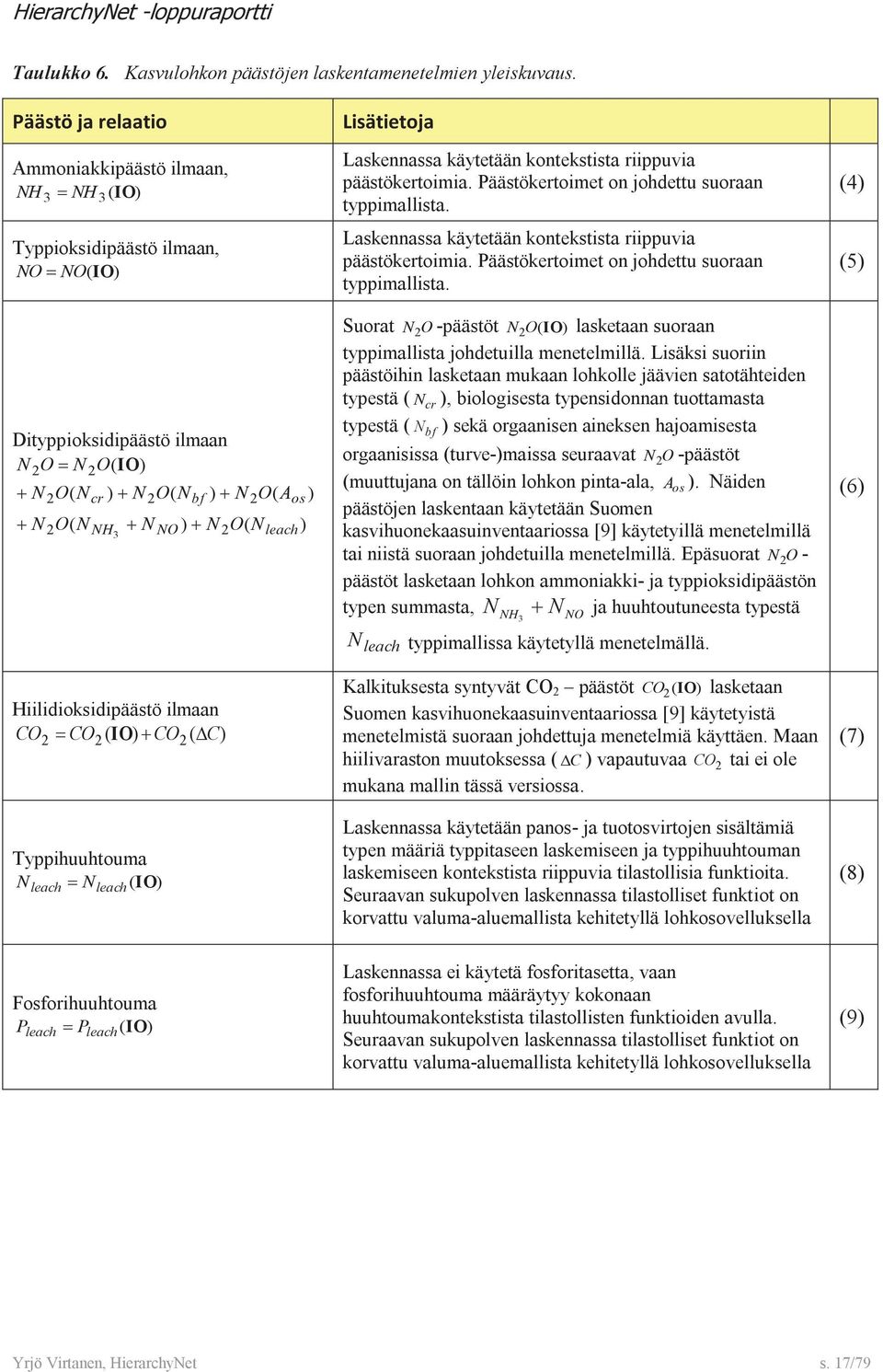 HierarchyNet -loppuraportti

Taulukko 6. Kasvulohkon päästöjen laskentamenetelmien yleiskuvaus.

| Päästö ja relaatio | Lisätietoja | |
|---|---|---|
| Ammoniakkipäästö ilmaan, $NH_3 = NH_3(\mathbf{IO})$ | Laskennassa käytetään kontekstista riippuvia päästökertoimia. Päästökertoimet on johdettu suoraan typpimallista. | (4) |
| Typpioksidipäästö ilmaan, $NO = NO(\mathbf{IO})$ | Laskennassa käytetään kontekstista riippuvia päästökertoimia. Päästökertoimet on johdettu suoraan typpimallista. | (5) |
| Dityppioksidipäästö ilmaan $N_2O = N_2O(\mathbf{IO})$ $+ N_2O(N_{cr}) + N_2O(N_{bf}) + N_2O(A_{os})$ $+ N_2O(N_{NH_3} + N_{NO}) + N_2O(N_{leach})$ | Suorat $N_2O$ -päästöt $N_2O(\mathbf{IO})$ lasketaan suoraan typpimallista johdetuilla menetelmillä. Lisäksi suoriin päästöihin lasketaan mukaan lohkolle jäävien satotähteiden typestä ( $N_{cr}$ ), biologisesta typensidonnan tuottamasta typestä ( $N_{bf}$ ) sekä orgaanisen aineksen hajoamisesta orgaanisissa (turve-)maissa seuraavat $N_2O$ -päästöt (muuttujana on tällöin lohkon pinta-ala, $A_{os}$ ). Näiden päästöjen laskentaan käytetään Suomen kasvihuonekaasuinventaariossa [9] käytetyillä menetelmillä tai niistä suoraan johdetuilla menetelmillä. Epäsuorat $N_2O$ -päästöt lasketaan lohkon ammoniakki- ja typpioksidipäästön typen summasta, $N_{NH_3} + N_{NO}$ ja huuhtoutuneesta typestä $N_{leach}$ typpimallissa käytetyllä menetelmällä. | (6) |
| Hiilidioksidipäästö ilmaan $CO_2 = CO_2(\mathbf{IO}) + CO_2(\Delta C)$ | Kalkituksesta syntyvät $CO_2$ – päästöt $CO_2(\mathbf{IO})$ lasketaan Suomen kasvihuonekaasuinventaariossa [9] käytetyistä menetelmistä suoraan johdettuja menetelmiä käyttäen. Maan hiilivaraston muutoksessa ( $\Delta C$ ) vapautuvaa $CO_2$ tai ei ole mukana mallin tässä versiossa. | (7) |
| Typpihuuhtouma $N_{leach} = N_{leach}(\mathbf{IO})$ | Laskennassa käytetään panos- ja tuotosvirtojen sisältämiä typen määriä typpitaseen laskemiseen ja typpihuuhtouman laskemiseen kontekstista riippuvia tilastollisia funktioita. Seuraavan sukupolven laskennassa tilastolliset funktiot on korvattu valuma-aluemallista kehitetyllä lohkosovelluksella | (8) |
| Fosforihuuhtouma $P_{leach} = P_{leach}(\mathbf{IO})$ | Laskennassa ei käytetä fosforitasetta, vaan fosforihuuhtouma määräytyy kokonaan huuhtoumakontekstista tilastollisten funktioiden avulla. Seuraavan sukupolven laskennassa tilastolliset funktiot on korvattu valuma-aluemallista kehitetyllä lohkosovelluksella | (9) |

Yrjö Virtanen, HierarchyNet s. 17/79